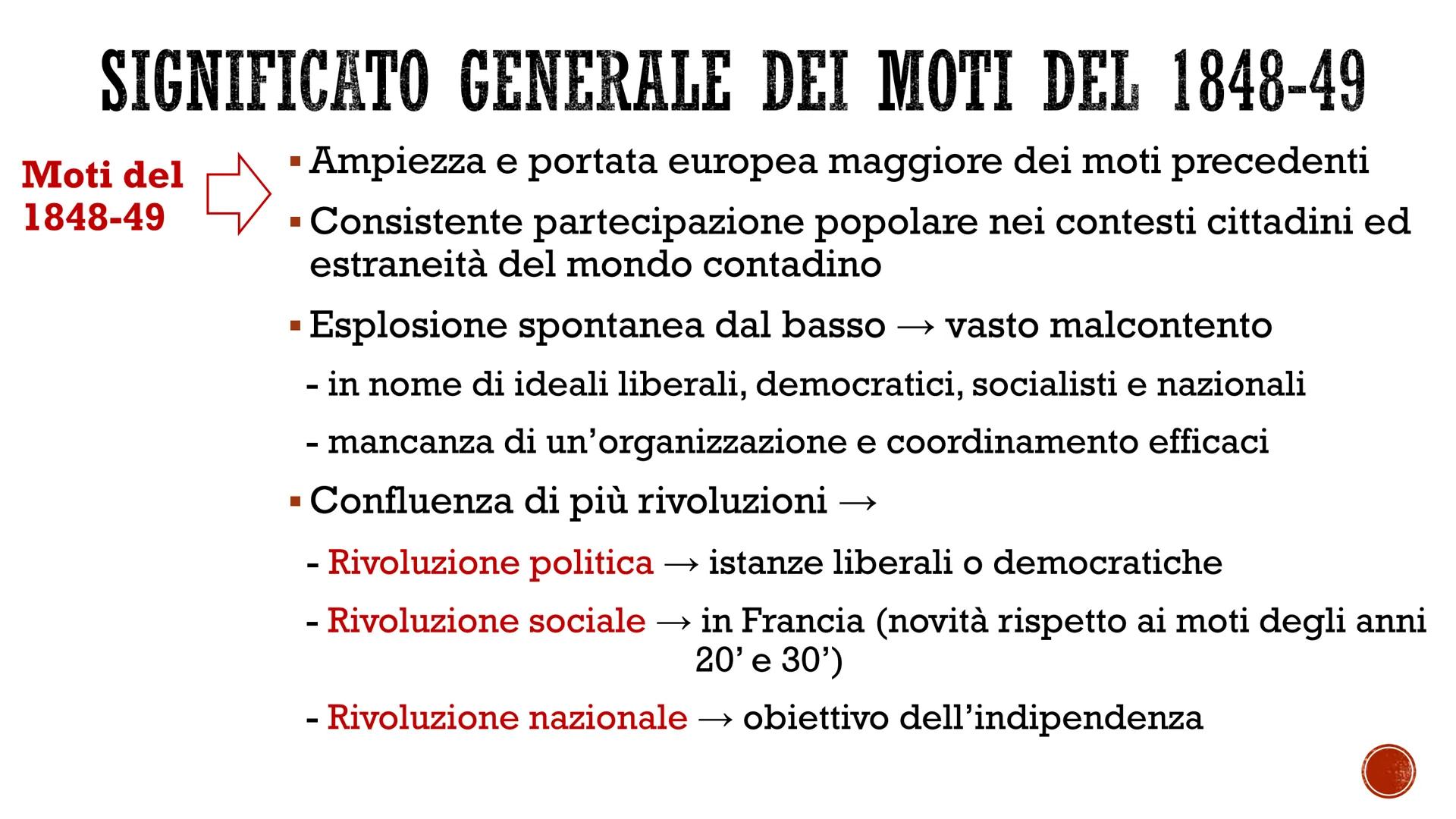 SIGNIFICATO GENERALE DEI MOTI DEL 1848-49

Moti del 1848-49

▪ Ampiezza e portata europea maggiore dei moti precedenti

▪ Consistente partecipazione popolare nei contesti cittadini ed estraneità del mondo contadino

▪ Esplosione spontanea dal basso → vasto malcontento

- in nome di ideali liberali, democratici, socialisti e nazionali

- mancanza di un'organizzazione e coordinamento efficaci

▪ Confluenza di più rivoluzioni →

- Rivoluzione politica → istanze liberali o democratiche

- Rivoluzione sociale → in Francia (novità rispetto ai moti degli anni 20' e 30')

- Rivoluzione nazionale → obiettivo dell'indipendenza